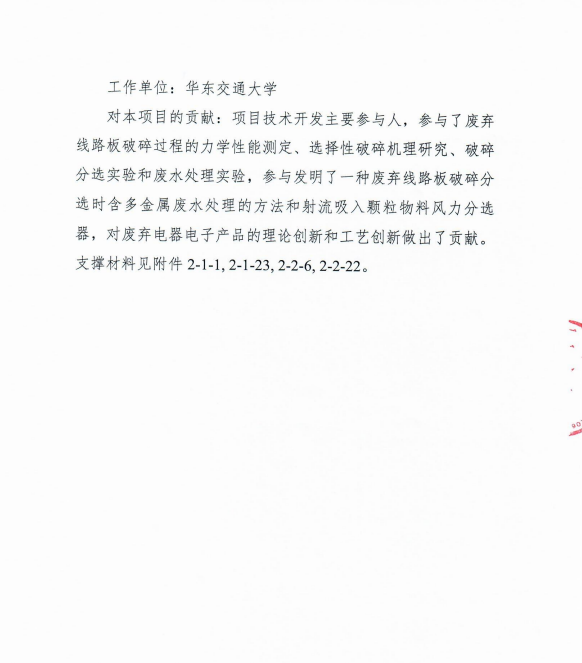 工作单位：华东交通大学

对本项目的贡献：项目技术开发主要参与人，参与了废弃线路板破碎过程的力学性能测定、选择性破碎机理研究、破碎分选实验和废水处理实验，参与发明了一种废弃线路板破碎分选时含多金属废水处理的方法和射流吸入颗粒物料风力分选器，对废弃电器电子产品的理论创新和工艺创新做出了贡献。支撑材料见附件 2-1-1, 2-1-23, 2-2-6, 2-2-22。